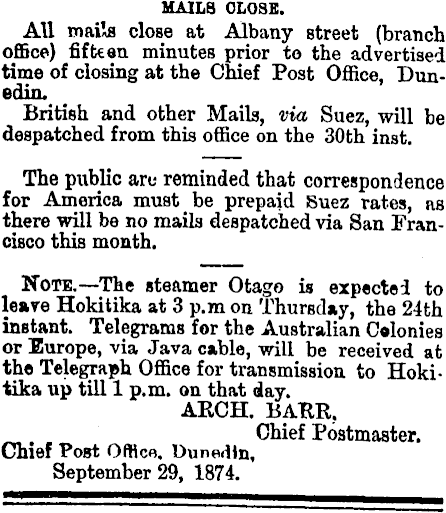 MAILS CLOSE.

All mails close at Albany street (branch office) fifteen minutes prior to the advertised time of closing at the Chief Post Office, Dunedin.

British and other Mails, via Suez, will be despatched from this office on the 30th inst.

The public are reminded that correspondence for America must be prepaid Suez rates, as there will be no mails despatched via San Francisco this month.

NOTE.—The steamer Otago is expected to leave Hokitika at 3 p.m on Thursday, the 24th instant. Telegrams for the Australian Colonies or Europe, via Java cable, will be received at the Telegraph Office for transmission to Hokitika up till 1 p.m. on that day.

ARCH. BARR,
Chief Postmaster.

Chief Post Office, Dunedin,
September 29, 1874.